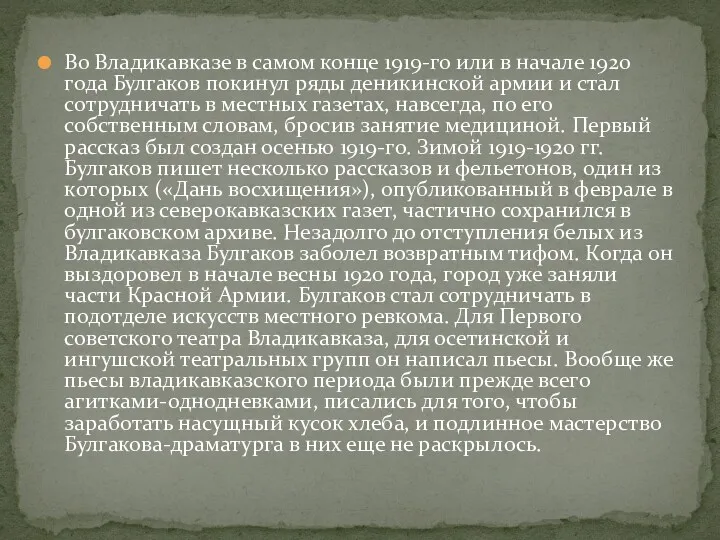 Во Владикавказе в самом конце 1919-го или в начале 1920 года Булгаков покинул ряды деникинской армии и стал сотрудничать в местных газетах, навсегда, по его собственным словам, бросив занятие медициной. Первый рассказ был создан осенью 1919-го. Зимой 1919-1920 гг. Булгаков пишет несколько рассказов и фельетонов, один из которых («Дань восхищения»), опубликованный в феврале в одной из северокавказских газет, частично сохранился в булгаковском архиве. Незадолго до отступления белых из Владикавказа Булгаков заболел возвратным тифом. Когда он выздоровел в начале весны 1920 года, город уже заняли части Красной Армии. Булгаков стал сотрудничать в подотделе искусств местного ревкома. Для Первого советского театра Владикавказа, для осетинской и ингушской театральных групп он написал пьесы. Вообще же пьесы владикавказского периода были прежде всего агитками-однодневками, писались для того, чтобы заработать насущный кусок хлеба, и подлинное мастерство Булгакова-драматурга в них еще не раскрылось.